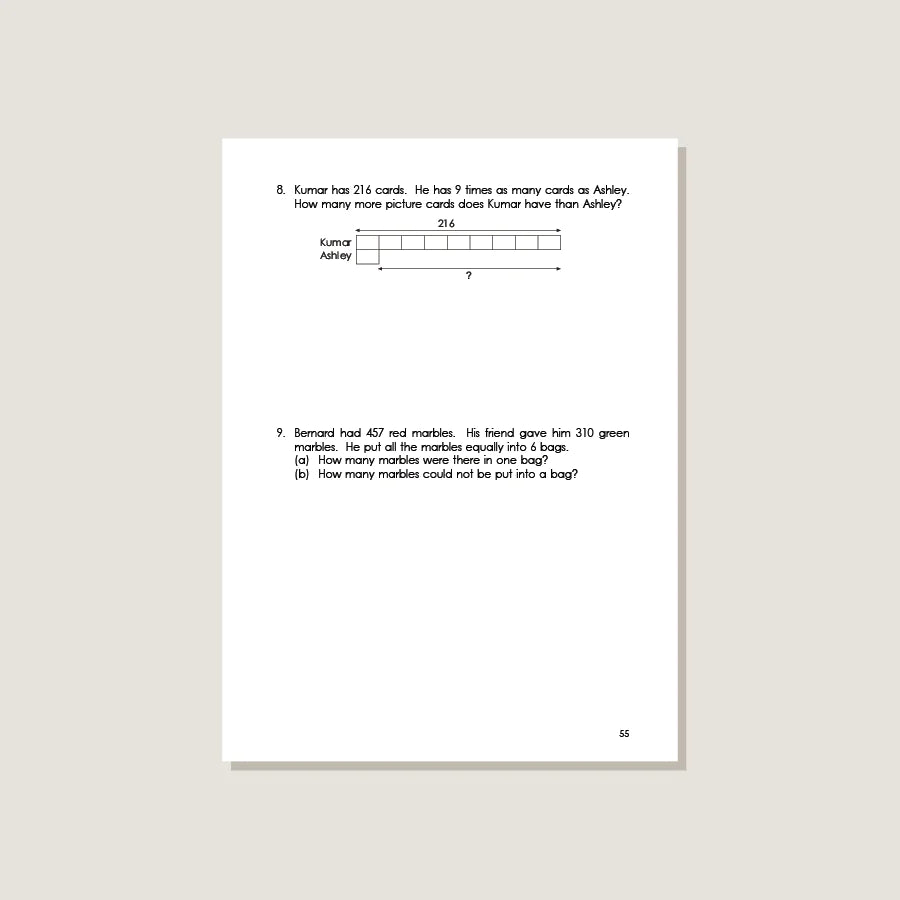 8. Kumar has 216 cards. He has 9 times as many cards as Ashley. How many more picture cards does Kumar have than Ashley?

216

Kumar
Ashley

?

9. Bernard had 457 red marbles. His friend gave him 310 green marbles. He put all the marbles equally into 6 bags.
(a) How many marbles were there in one bag?
(b) How many marbles could not be put into a bag?

55